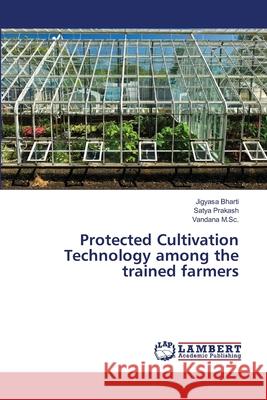 Jigyasa Bharti
Satya Prakash
Vandana M.Sc.

Protected Cultivation Technology among the trained farmers

LAP LAMBERT Academic Publishing

Kraina Książek